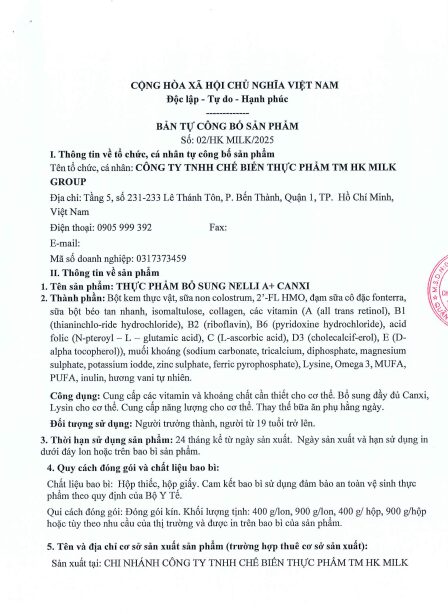 CỘNG HÒA XÃ HỘI CHỦ NGHĨA VIỆT NAM
Độc lập - Tự do - Hạnh phúc
-------------

BẢN TỰ CÔNG BỐ SẢN PHẨM
Số: 02/HK MILK/2025

I. Thông tin về tổ chức, cá nhân tự công bố sản phẩm

Tên tổ chức, cá nhân: CÔNG TY TNHH CHẾ BIẾN THỰC PHẨM TM HK MILK GROUP

Địa chỉ: Tầng 5, số 231-233 Lê Thánh Tôn, P. Bến Thành, Quận 1, TP. Hồ Chí Minh, Việt Nam

Điện thoại: 0905 999 392 Fax:

E-mail:

Mã số doanh nghiệp: 0317373459

II. Thông tin về sản phẩm

1. Tên sản phẩm: THỰC PHẨM BỔ SUNG NELLI A+ CANXI

2. Thành phần: Bột kem thực vật, sữa non colostrum, 2'-FL HMO, đạm sữa cô đặc fonterra, sữa bột béo tan nhanh, isomaltulose, collagen, các vitamin (A (all trans retinol), B1 (thianinchlo-ride hydrochloride), B2 (riboflavin), B6 (pyridoxine hydrochloride), acid folic (N-pteroyl – L – glutamic acid), C (L-ascorbic acid), D3 (cholecalcif-erol), E (D-alpha tocopherol)), muối khoáng (sodium carbonate, tricalcium, diphosphate, magnesium sulphate, potassium iodde, zinc sulphate, ferric pyrophosphate), Lysine, Omega 3, MUFA, PUFA, inulin, hương vani tự nhiên.

Công dụng: Cung cấp các vitamin và khoáng chất cần thiết cho cơ thể. Bổ sung đầy đủ Canxi, Lysin cho cơ thể. Cung cấp năng lượng cho cơ thể. Thay thế bữa ăn phụ hằng ngày.

Đối tượng sử dụng: Người trưởng thành, người từ 19 tuổi trở lên.

3. Thời hạn sử dụng sản phẩm: 24 tháng kể từ ngày sản xuất. Ngày sản xuất và hạn sử dụng in dưới đáy lon hoặc trên bao bì sản phẩm.

4. Quy cách đóng gói và chất liệu bao bì:

Chất liệu bao bì: Hộp thiếc, hộp giấy. Cam kết bao bì sử dụng đảm bảo an toàn vệ sinh thực phẩm theo quy định của Bộ Y Tế.

Qui cách đóng gói: Đóng gói kín. Khối lượng tịnh: 400 g/lon, 900 g/lon, 400 g/ hộp, 900 g/hộp hoặc tùy theo nhu cầu của thị trường và được in trên bao bì của sản phẩm.

5. Tên và địa chỉ cơ sở sản xuất sản phẩm (trường hợp thuê cơ sở sản xuất):

Sản xuất tại: CHI NHÁNH CÔNG TY TNHH CHẾ BIẾN THỰC PHẨM TM HK MILK